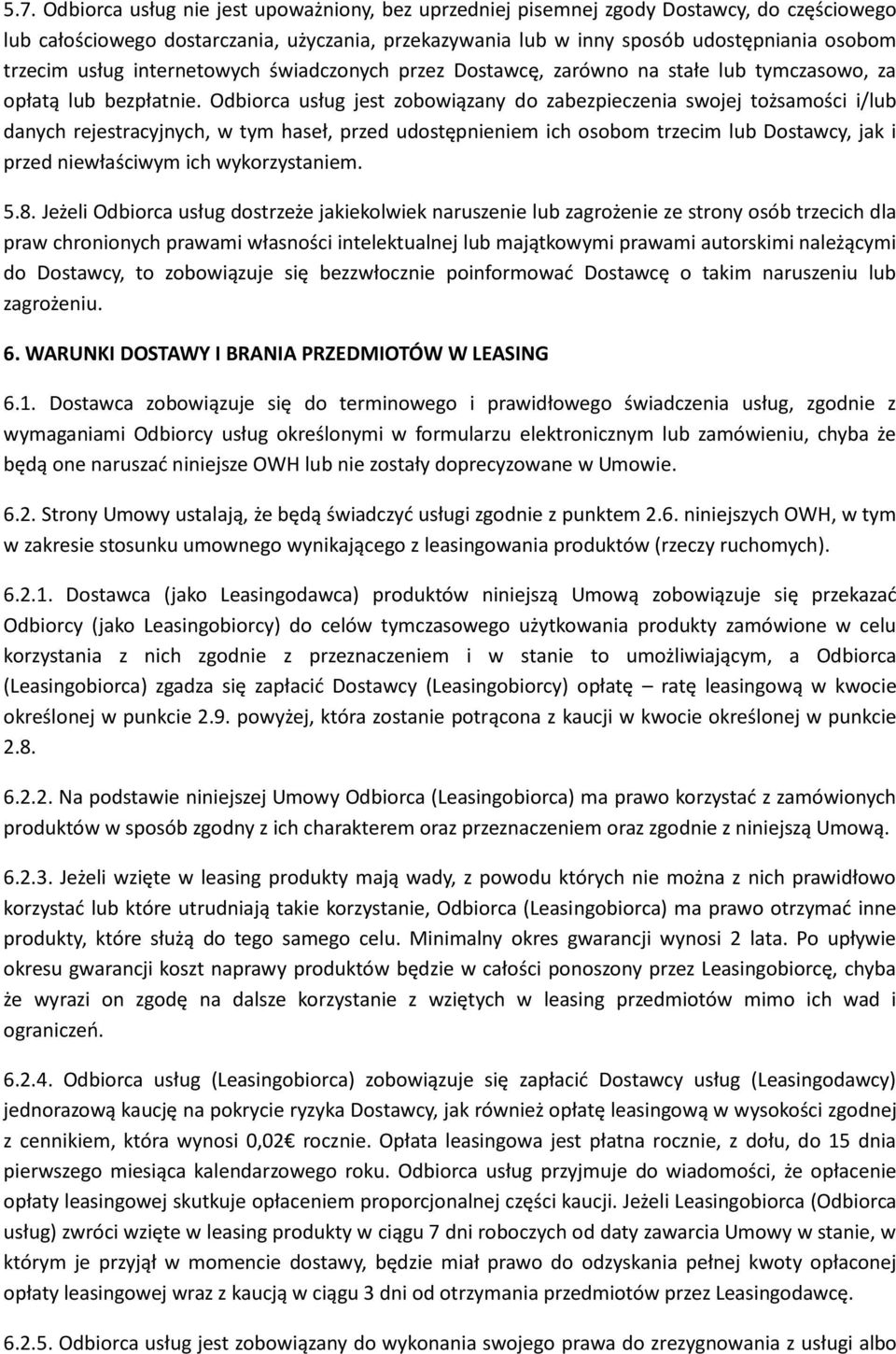 5.7. Odbiorca usług nie jest upoważniony, bez uprzedniej pisemnej zgody Dostawcy, do częściowego lub całościowego dostarczania, użyczania, przekazywania lub w inny sposób udostępniania osobom trzecim usług internetowych świadczonych przez Dostawcę, zarówno na stałe lub tymczasowo, za opłatą lub bezpłatnie. Odbiorca usług jest zobowiązany do zabezpieczenia swojej tożsamości i/lub danych rejestracyjnych, w tym haseł, przed udostępnieniem ich osobom trzecim lub Dostawcy, jak i przed niewłaściwym ich wykorzystaniem.

5.8. Jeżeli Odbiorca usług dostrzeże jakiekolwiek naruszenie lub zagrożenie ze strony osób trzecich dla praw chronionych prawami własności intelektualnej lub majątkowymi prawami autorskimi należącymi do Dostawcy, to zobowiązuje się bezzwłocznie poinformować Dostawcę o takim naruszeniu lub zagrożeniu.

6. WARUNKI DOSTAWY I BRANIA PRZEDMIOTÓW W LEASING

6.1. Dostawca zobowiązuje się do terminowego i prawidłowego świadczenia usług, zgodnie z wymaganiami Odbiorcy usług określonymi w formularzu elektronicznym lub zamówieniu, chyba że będą one naruszać niniejsze OWH lub nie zostały doprecyzowane w Umowie.

6.2. Strony Umowy ustalają, że będą świadczyć usługi zgodnie z punktem 2.6. niniejszych OWH, w tym w zakresie stosunku umownego wynikającego z leasingowania produktów (rzeczy ruchomych).

6.2.1. Dostawca (jako Leasingodawca) produktów niniejszą Umową zobowiązuje się przekazać Odbiorcy (jako Leasingobiorcy) do celów tymczasowego użytkowania produkty zamówione w celu korzystania z nich zgodnie z przeznaczeniem i w stanie to umożliwiającym, a Odbiorca (Leasingobiorca) zgadza się zapłacić Dostawcy (Leasingobiorcy) opłatę – ratę leasingową w kwocie określonej w punkcie 2.9. powyżej, która zostanie potrącona z kaucji w kwocie określonej w punkcie 2.8.

6.2.2. Na podstawie niniejszej Umowy Odbiorca (Leasingobiorca) ma prawo korzystać z zamówionych produktów w sposób zgodny z ich charakterem oraz przeznaczeniem oraz zgodnie z niniejszą Umową.

6.2.3. Jeżeli wzięte w leasing produkty mają wady, z powodu których nie można z nich prawidłowo korzystać lub które utrudniają takie korzystanie, Odbiorca (Leasingobiorca) ma prawo otrzymać inne produkty, które służą do tego samego celu. Minimalny okres gwarancji wynosi 2 lata. Po upływie okresu gwarancji koszt naprawy produktów będzie w całości ponoszony przez Leasingobiorcę, chyba że wyrazi on zgodę na dalsze korzystanie z wziętych w leasing przedmiotów mimo ich wad i ograniczeń.

6.2.4. Odbiorca usług (Leasingobiorca) zobowiązuje się zapłacić Dostawcy usług (Leasingodawcy) jednorazową kaucję na pokrycie ryzyka Dostawcy, jak również opłatę leasingową w wysokości zgodnej z cennikiem, która wynosi 0,02€ rocznie. Opłata leasingowa jest płatna rocznie, z dołu, do 15 dnia pierwszego miesiąca kalendarzowego roku. Odbiorca usług przyjmuje do wiadomości, że opłacenie opłaty leasingowej skutkuje opłaceniem proporcjonalnej części kaucji. Jeżeli Leasingobiorca (Odbiorca usług) zwróci wzięte w leasing produkty w ciągu 7 dni roboczych od daty zawarcia Umowy w stanie, w którym je przyjął w momencie dostawy, będzie miał prawo do odzyskania pełnej kwoty opłaconej opłaty leasingowej wraz z kaucją w ciągu 3 dni od otrzymania przedmiotów przez Leasingodawcę.

6.2.5. Odbiorca usług jest zobowiązany do wykonania swojego prawa do zrezygnowania z usługi albo